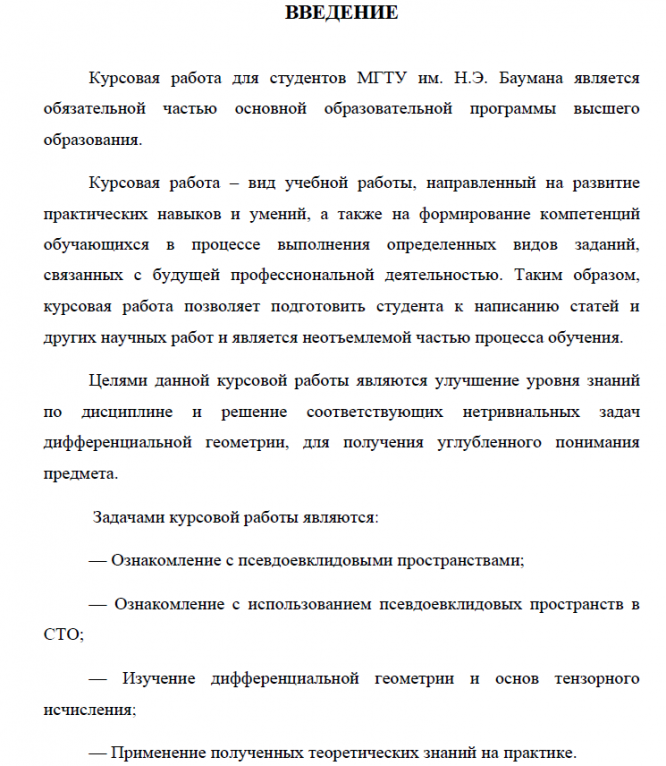 ВВЕДЕНИЕ

Курсовая работа для студентов МГТУ им. Н.Э. Баумана является обязательной частью основной образовательной программы высшего образования.

Курсовая работа – вид учебной работы, направленный на развитие практических навыков и умений, а также на формирование компетенций обучающихся в процессе выполнения определенных видов заданий, связанных с будущей профессиональной деятельностью. Таким образом, курсовая работа позволяет подготовить студента к написанию статей и других научных работ и является неотъемлемой частью процесса обучения.

Целями данной курсовой работы являются улучшение уровня знаний по дисциплине и решение соответствующих нетривиальных задач дифференциальной геометрии, для получения углубленного понимания предмета.

Задачами курсовой работы являются:

— Ознакомление с псевдоевклидовыми пространствами;

— Ознакомление с использованием псевдоевклидовых пространств в СТО;

— Изучение дифференциальной геометрии и основ тензорного исчисления;

— Применение полученных теоретических знаний на практике.